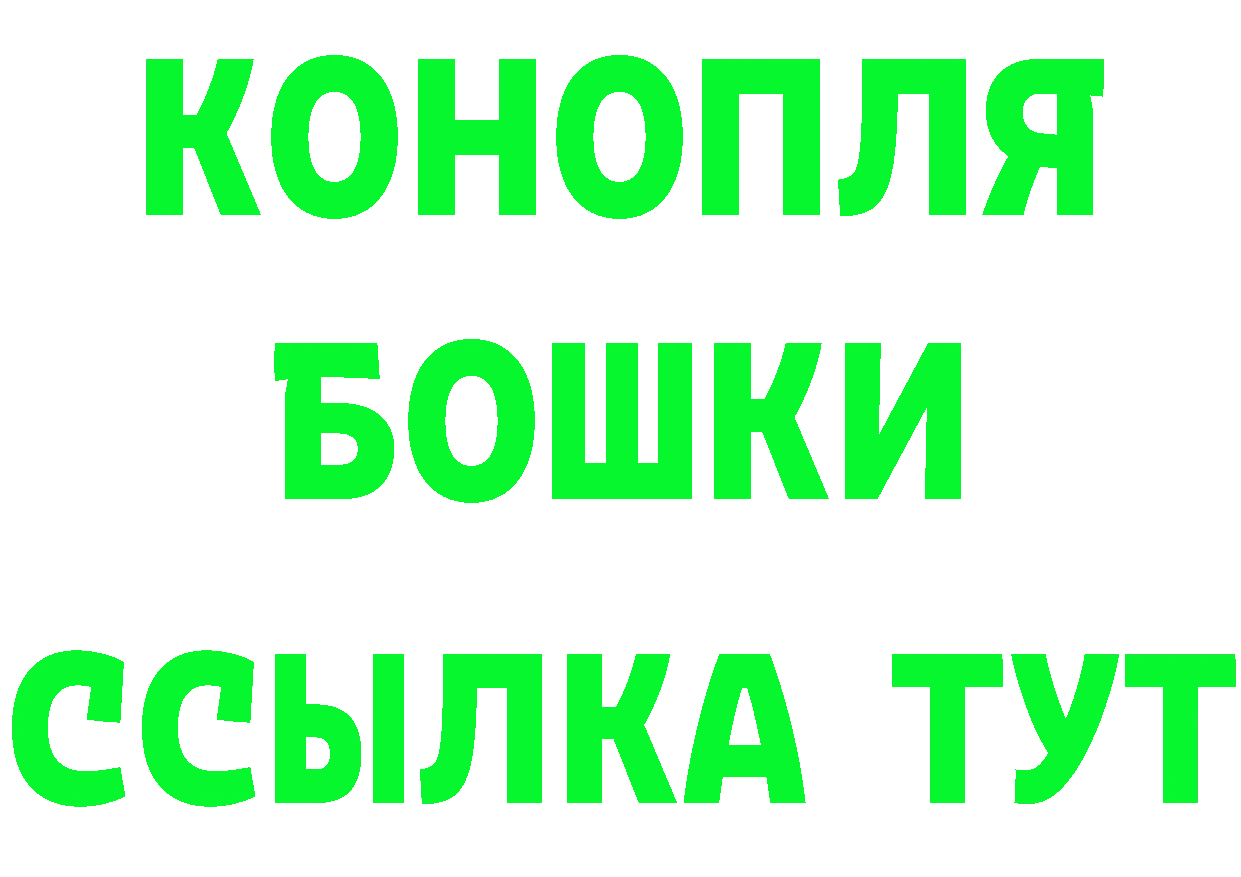 КОНОПЛЯ
БОШКИ
ССЫЛКА ТУТ